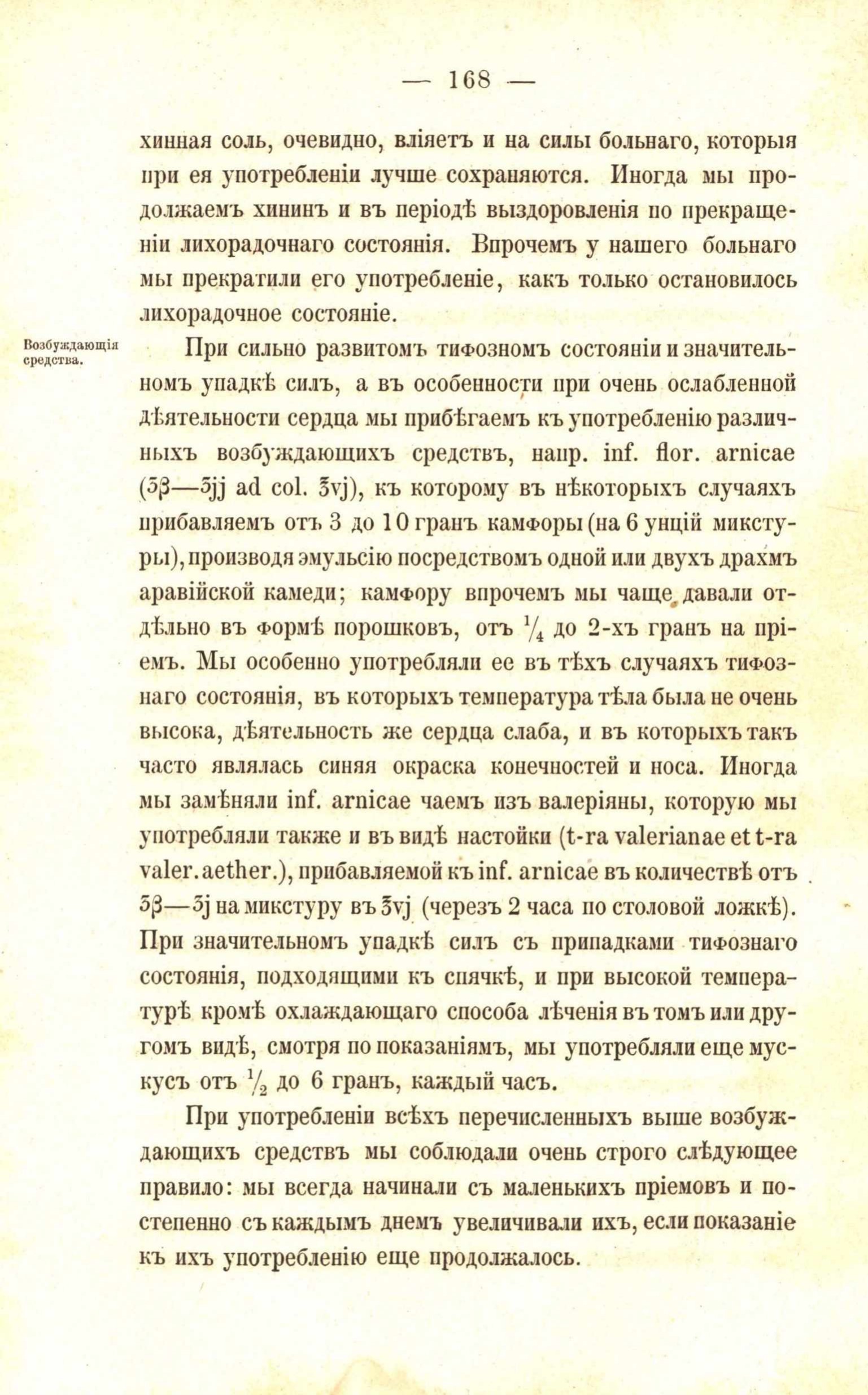 — 168 —

хинная соль, очевидно, вліяетъ и на силы больнаго, которыя при ея употребленіи лучше сохраняются. Иногда мы продолжаемъ хининъ и въ періодѣ выздоровленія по прекращеніи лихорадочнаго состоянія. Впрочемъ у нашего больнаго мы прекратили его употребленіе, какъ только остановилось лихорадочное состояніе.

Возбуждающія средства.

При сильно развитомъ тифозномъ состояніи и значительномъ упадкѣ силъ, а въ особенности при очень ослабленной дѣятельности сердца мы прибѣгаемъ къ употребленію различныхъ возбуждающихъ средствъ, напр. inf. flor. arnicae (ʒβ—ʒjj ad col. ℥vj), къ которому въ нѣкоторыхъ случаяхъ прибавляемъ отъ 3 до 10 гранъ камфоры (на 6 унцій микстуры), производя эмульсію посредствомъ одной или двухъ драхмъ аравійской камеди; камфору впрочемъ мы чаще давали отдѣльно въ формѣ порошковъ, отъ $\frac{1}{4}$ до 2-хъ гранъ на пріемъ. Мы особенно употребляли ее въ тѣхъ случаяхъ тифознаго состоянія, въ которыхъ температура тѣла была не очень высока, дѣятельность же сердца слаба, и въ которыхъ такъ часто являлась синяя окраска конечностей и носа. Иногда мы замѣняли inf. arnicae чаемъ изъ валеріяны, которую мы употребляли также и въ видѣ настойки (t-ra valerianae et t-ra valer. aether.), прибавляемой къ inf. arnicae въ количествѣ отъ ʒβ—ʒj на микстуру въ ℥vj (черезъ 2 часа по столовой ложкѣ). При значительномъ упадкѣ силъ съ припадками тифознаго состоянія, подходящими къ спячкѣ, и при высокой температурѣ кромѣ охлаждающаго способа лѣченія въ томъ или другомъ видѣ, смотря по показаніямъ, мы употребляли еще мускусъ отъ $\frac{1}{2}$ до 6 гранъ, каждый часъ.

При употребленіи всѣхъ перечисленныхъ выше возбуждающихъ средствъ мы соблюдали очень строго слѣдующее правило: мы всегда начинали съ маленькихъ пріемовъ и постепенно съ каждымъ днемъ увеличивали ихъ, если показаніе къ ихъ употребленію еще продолжалось.